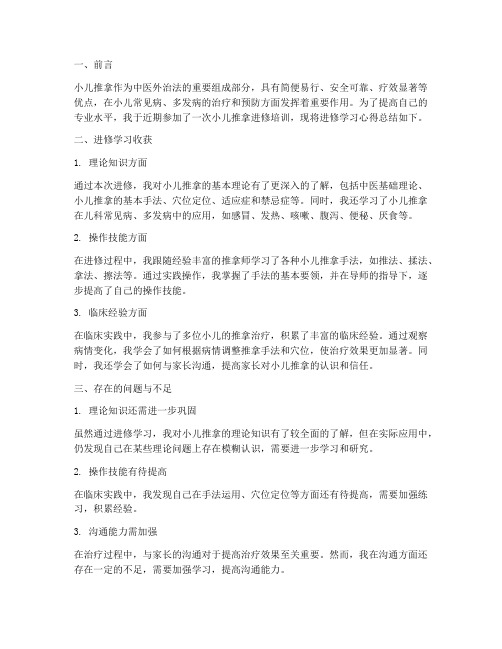 一、前言

小儿推拿作为中医外治法的重要组成部分，具有简便易行、安全可靠、疗效显著等优点，在小儿常见病、多发病的治疗和预防方面发挥着重要作用。为了提高自己的专业水平，我于近期参加了一次小儿推拿进修培训，现将进修学习心得总结如下。

二、进修学习收获

1. 理论知识方面

通过本次进修，我对小儿推拿的基本理论有了更深入的了解，包括中医基础理论、小儿推拿的基本手法、穴位定位、适应症和禁忌症等。同时，我还学习了小儿推拿在儿科常见病、多发病中的应用，如感冒、发热、咳嗽、腹泻、便秘、厌食等。

2. 操作技能方面

在进修过程中，我跟随经验丰富的推拿师学习了各种小儿推拿手法，如推法、揉法、拿法、擦法等。通过实践操作，我掌握了手法的基本要领，并在导师的指导下，逐步提高了自己的操作技能。

3. 临床经验方面

在临床实践中，我参与了多位小儿的推拿治疗，积累了丰富的临床经验。通过观察病情变化，我学会了如何根据病情调整推拿手法和穴位，使治疗效果更加显著。同时，我还学会了如何与家长沟通，提高家长对小儿推拿的认识和信任。

三、存在的问题与不足

1. 理论知识还需进一步巩固

虽然通过进修学习，我对小儿推拿的理论知识有了较全面的了解，但在实际应用中，仍发现自己在某些理论问题上存在模糊认识，需要进一步学习和研究。

2. 操作技能有待提高

在临床实践中，我发现自己在手法运用、穴位定位等方面还有待提高，需要加强练习，积累经验。

3. 沟通能力需加强

在治疗过程中，与家长的沟通对于提高治疗效果至关重要。然而，我在沟通方面还存在一定的不足，需要加强学习，提高沟通能力。